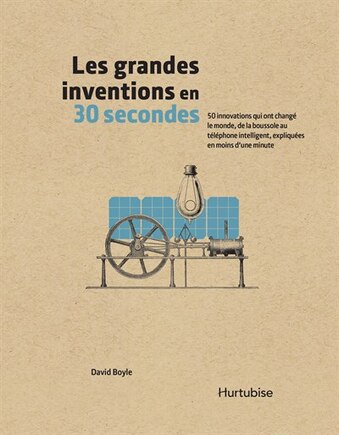 Les grandes inventions en 30 secondes

50 innovations qui ont changé le monde, de la boussole au téléphone intelligent, expliquées en moins d'une minute

David Boyle

Hurtubise